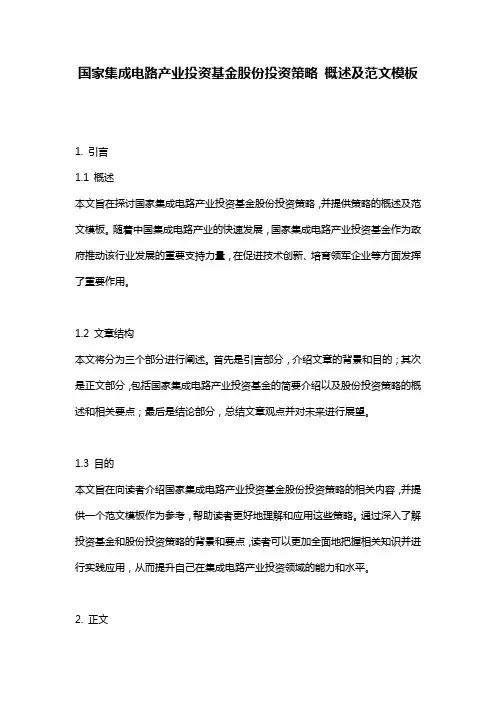 国家集成电路产业投资基金股份投资策略 概述及范文模板

1. 引言

1.1 概述

本文旨在探讨国家集成电路产业投资基金股份投资策略，并提供策略的概述及范文模板。随着中国集成电路产业的快速发展，国家集成电路产业投资基金作为政府推动该行业发展的重要支持力量，在促进技术创新、培育领军企业等方面发挥了重要作用。

1.2 文章结构

本文将分为三个部分进行阐述。首先是引言部分，介绍文章的背景和目的；其次是正文部分，包括国家集成电路产业投资基金的简要介绍以及股份投资策略的概述和相关要点；最后是结论部分，总结文章观点并对未来进行展望。

1.3 目的

本文旨在向读者介绍国家集成电路产业投资基金股份投资策略的相关内容，并提供一个范文模板作为参考，帮助读者更好地理解和应用这些策略。通过深入了解投资基金和股份投资策略的背景和要点，读者可以更加全面地把握相关知识并进行实践应用，从而提升自己在集成电路产业投资领域的能力和水平。

2. 正文